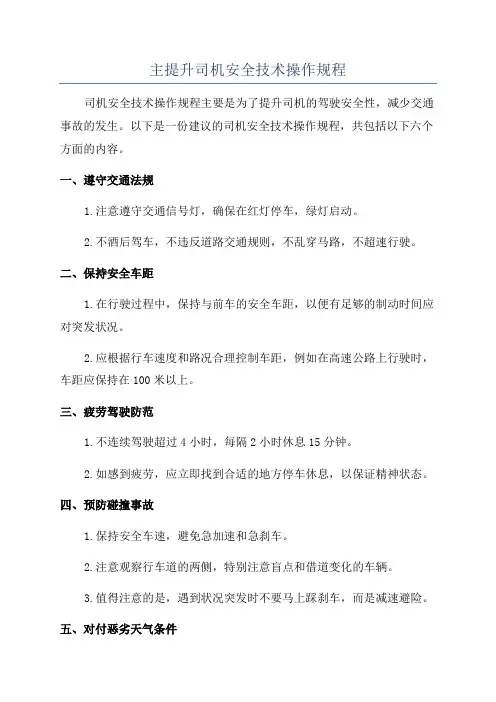 主提升司机安全技术操作规程

司机安全技术操作规程主要是为了提升司机的驾驶安全性，减少交通事故的发生。以下是一份建议的司机安全技术操作规程，共包括以下六个方面的内容。

一、遵守交通法规

1.注意遵守交通信号灯，确保在红灯停车，绿灯启动。

2.不酒后驾车，不违反道路交通规则，不乱穿马路，不超速行驶。

二、保持安全车距

1.在行驶过程中，保持与前车的安全车距，以便有足够的制动时间应对突发状况。

2.应根据行车速度和路况合理控制车距，例如在高速公路上行驶时，车距应保持在100米以上。

三、疲劳驾驶防范

1.不连续驾驶超过4小时，每隔2小时休息15分钟。

2.如感到疲劳，应立即找到合适的地方停车休息，以保证精神状态。

四、预防碰撞事故

1.保持安全车速，避免急加速和急刹车。

2.注意观察行车道的两侧，特别注意盲点和借道变化的车辆。

3.值得注意的是，遇到状况突发时不要马上踩刹车，而是减速避险。

五、对付恶劣天气条件